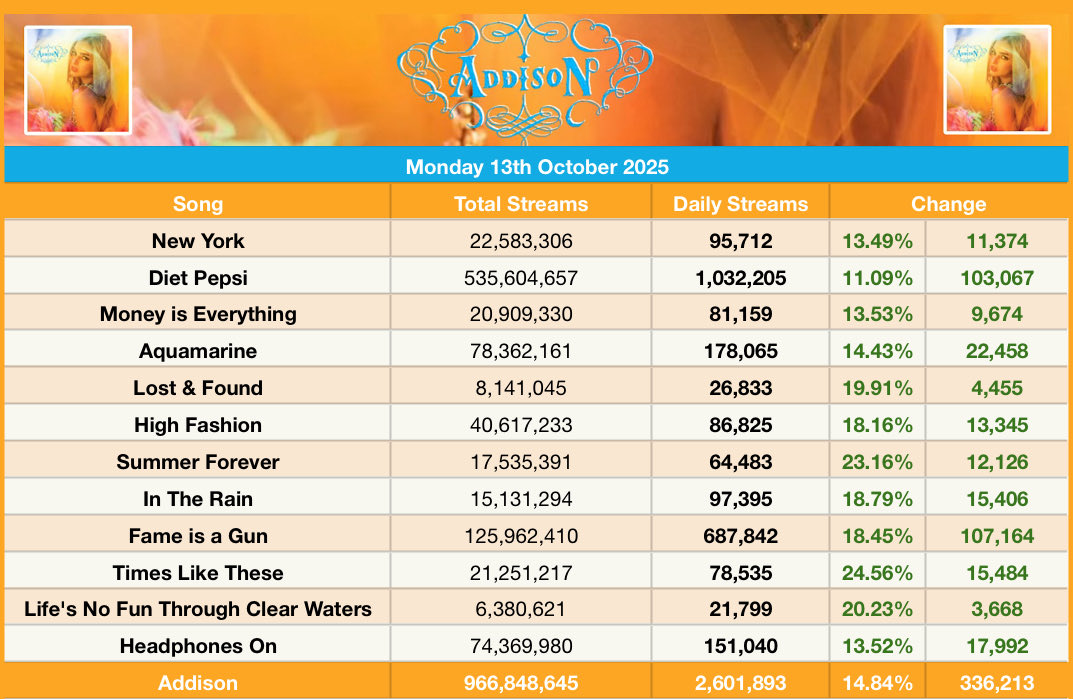 ADDISON

Monday 13th October 2025

| Song | Total Streams | Daily Streams | Change | |
|---|---|---|---|---|
| New York | 22,583,306 | 95,712 | 13.49% | 11,374 |
| Diet Pepsi | 535,604,657 | 1,032,205 | 11.09% | 103,067 |
| Money is Everything | 20,909,330 | 81,159 | 13.53% | 9,674 |
| Aquamarine | 78,362,161 | 178,065 | 14.43% | 22,458 |
| Lost & Found | 8,141,045 | 26,833 | 19.91% | 4,455 |
| High Fashion | 40,617,233 | 86,825 | 18.16% | 13,345 |
| Summer Forever | 17,535,391 | 64,483 | 23.16% | 12,126 |
| In The Rain | 15,131,294 | 97,395 | 18.79% | 15,406 |
| Fame is a Gun | 125,962,410 | 687,842 | 18.45% | 107,164 |
| Times Like These | 21,251,217 | 78,535 | 24.56% | 15,484 |
| Life's No Fun Through Clear Waters | 6,380,621 | 21,799 | 20.23% | 3,668 |
| Headphones On | 74,369,980 | 151,040 | 13.52% | 17,992 |
| Addison | 966,848,645 | 2,601,893 | 14.84% | 336,213 |